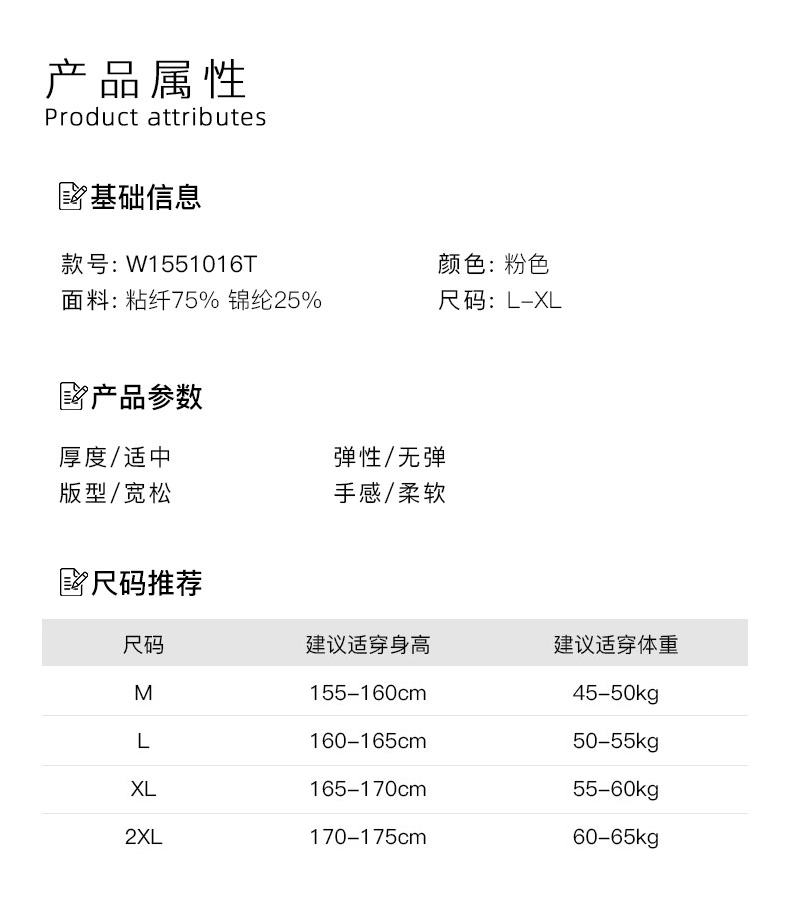 产品属性
Product attributes

基础信息

款号: W1551016T
面料: 粘纤75% 锦纶25%

颜色: 粉色
尺码: L-XL

产品参数

厚度/适中
版型/宽松

弹性/无弹
手感/柔软

尺码推荐

| 尺码 | 建议适穿身高 | 建议适穿体重 |
|---|---|---|
| M | 155-160cm | 45-50kg |
| L | 160-165cm | 50-55kg |
| XL | 165-170cm | 55-60kg |
| 2XL | 170-175cm | 60-65kg |